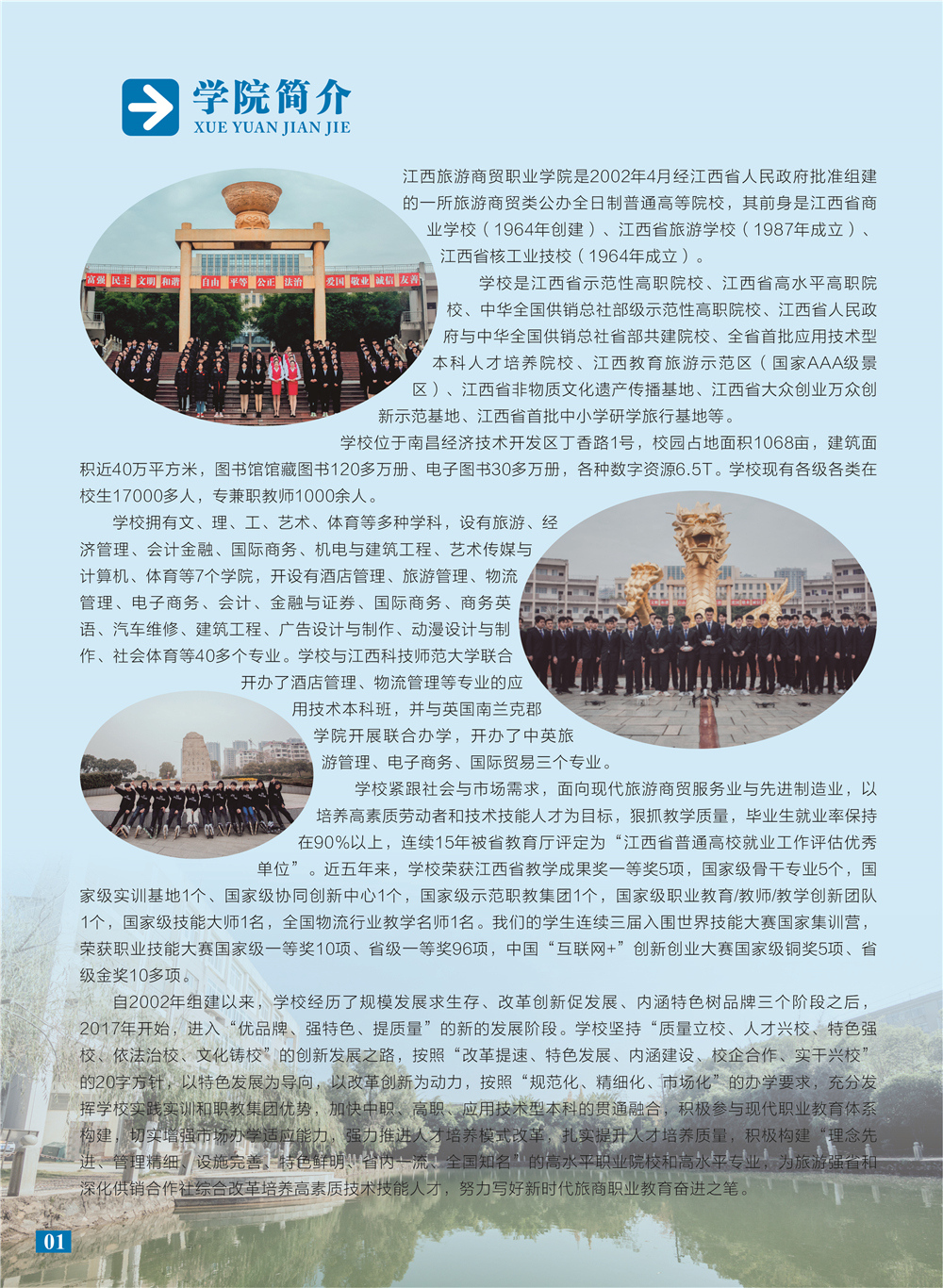 学院简介
XUE YUAN JIAN JIE

富强 民主 文明 和谐 自由 平等 公正 法治 爱国 敬业 诚信 友善

江西旅游商贸职业学院是2002年4月经江西省人民政府批准组建的一所旅游商贸类公办全日制普通高等院校，其前身是江西省商业学校（1964年创建）、江西省旅游学校（1987年成立）、江西省核工业技校（1964年成立）。

学校是江西省示范性高职院校、江西省高水平高职院校、中华全国供销总社部级示范性高职院校、江西省人民政府与中华全国供销总社省部共建院校、全省首批应用技术型本科人才培养院校、江西教育旅游示范区（国家AAA级景区）、江西省非物质文化遗产传播基地、江西省大众创业万众创新示范基地、江西省首批中小学研学旅行基地等。

学校位于南昌经济技术开发区丁香路1号，校园占地面积1068亩，建筑面积近40万平方米，图书馆馆藏图书120多万册、电子图书30多万册，各种数字资源6.5T。学校现有各级各类在校生17000多人，专兼职教师1000余人。

学校拥有文、理、工、艺术、体育等多种学科，设有旅游、经济管理、会计金融、国际商务、机电与建筑工程、艺术传媒与计算机、体育等7个学院，开设有酒店管理、旅游管理、物流管理、电子商务、会计、金融与证券、国际商务、商务英语、汽车维修、建筑工程、广告设计与制作、动漫设计与制作、社会体育等40多个专业。学校与江西科技师范大学联合开办了酒店管理、物流管理等专业的应用技术本科班，并与英国南兰克郡学院开展联合办学，开办了中英旅游管理、电子商务、国际贸易三个专业。

学校紧跟社会与市场需求，面向现代旅游商贸服务业与先进制造业，以培养高素质劳动者和技术技能人才为目标，狠抓教学质量，毕业生就业率保持在90%以上，连续15年被省教育厅评定为“江西省普通高校就业工作评估优秀单位”。近五年来，学校荣获江西省教学成果奖一等奖5项，国家级骨干专业5个，国家级实训基地1个、国家级协同创新中心1个，国家级示范职教集团1个，国家级职业教育/教师/教学创新团队1个，国家级技能大师1名，全国物流行业教学名师1名。我们的学生连续三届入围世界技能大赛国家集训营，荣获职业技能大赛国家级一等奖10项、省级一等奖96项，中国“互联网+”创新创业大赛国家级铜奖5项、省级金奖10多项。

自2002年组建以来，学校经历了规模发展求生存、改革创新促发展、内涵特色树品牌三个阶段之后，2017年开始，进入“优品牌、强特色、提质量”的新的发展阶段。学校坚持“质量立校、人才兴校、特色强校、依法治校、文化铸校”的创新发展之路，按照“改革提速、特色发展、内涵建设、校企合作、实干兴校”的20字方针，以特色发展为导向，以改革创新为动力，按照“规范化、精细化、市场化”的办学要求，充分发挥学校实践实训和职教集团优势，加快中职、高职、应用技术型本科的贯通融合，积极参与现代职业教育体系构建，切实增强市场办学适应能力，强力推进人才培养模式改革，扎实提升人才培养质量，积极构建“理念先进、管理精细、设施完善、特色鲜明、省内一流、全国知名”的高水平职业院校和高水平专业，为旅游强省和深化供销合作社综合改革培养高素质技术技能人才，努力写好新时代旅商职业教育奋进之笔。

01